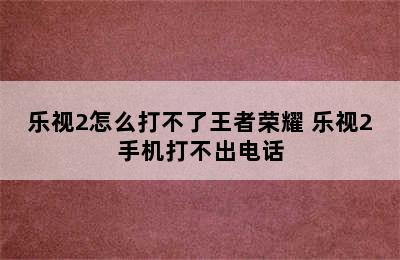 乐视2怎么打不了王者荣耀 乐视2手机打不出电话